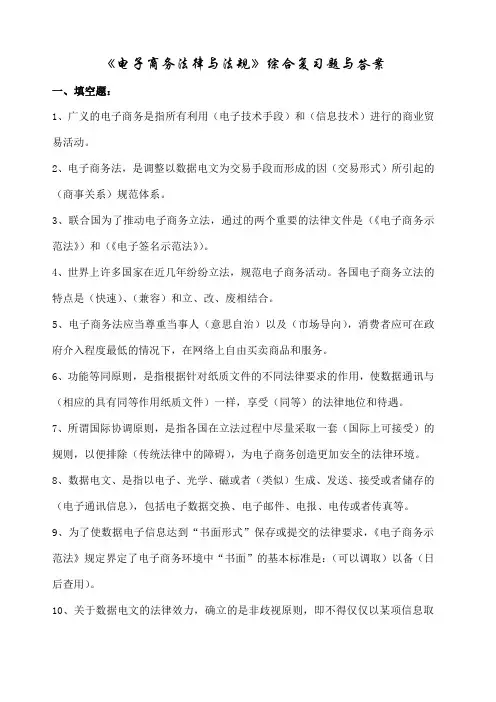 《电子商务法律与法规》综合复习题与答案

一、填空题：

1、广义的电子商务是指所有利用（电子技术手段）和（信息技术）进行的商业贸易活动。

2、电子商务法，是调整以数据电文为交易手段而形成的因（交易形式）所引起的（商事关系）规范体系。

3、联合国为了推动电子商务立法，通过的两个重要的法律文件是（《电子商务示范法》）和（《电子签名示范法》）。

4、世界上许多国家在近几年纷纷立法，规范电子商务活动。各国电子商务立法的特点是（快速）、（兼容）和立、改、废相结合。

5、电子商务法应当尊重当事人（意思自治）以及（市场导向），消费者应可在政府介入程度最低的情况下，在网络上自由买卖商品和服务。

6、功能等同原则，是指根据针对纸质文件的不同法律要求的作用，使数据通讯与（相应的具有同等作用纸质文件）一样，享受（同等）的法律地位和待遇。

7、所谓国际协调原则，是指各国在立法过程中尽量采取一套（国际上可接受）的规则，以便排除（传统法律中的障碍），为电子商务创造更加安全的法律环境。

8、数据电文、是指以电子、光学、磁或者（类似）生成、发送、接受或者储存的（电子通讯信息），包括电子数据交换、电子邮件、电报、电传或者传真等。

9、为了使数据电子信息达到“书面形式”保存或提交的法律要求，《电子商务示范法》规定界定了电子商务环境中“书面”的基本标准是：（可以调取）以备（日后查用）。

10、关于数据电文的法律效力，确立的是非歧视原则，即不得仅仅以某项信息取